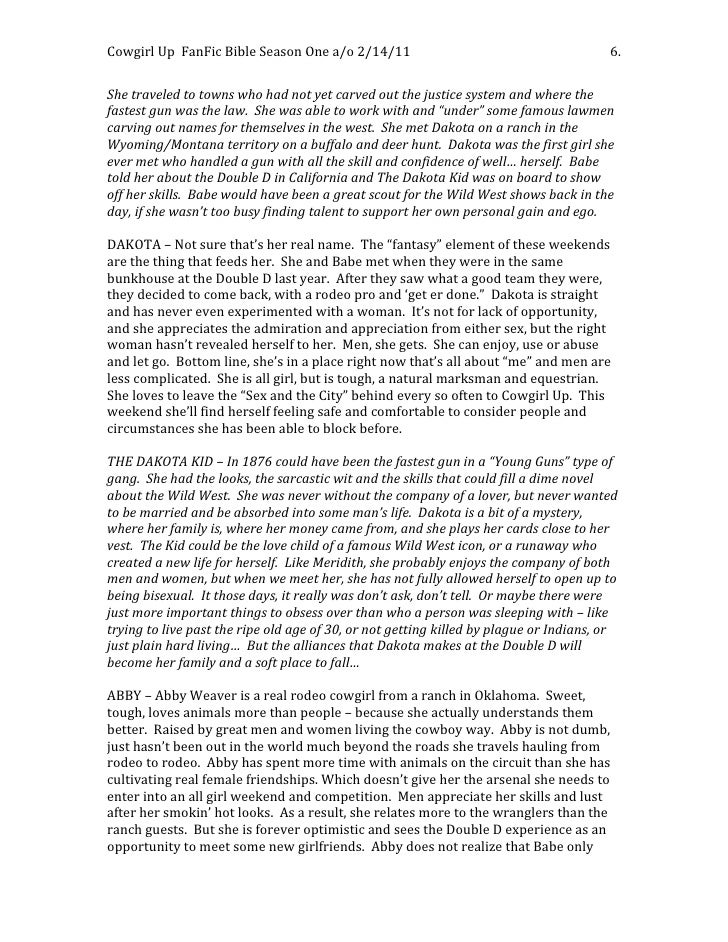 Cowgirl Up FanFic Bible Season One a/o 2/14/11 6.

She traveled to towns who had not yet carved out the justice system and where the fastest gun was the law. She was able to work with and "under" some famous lawmen carving out names for themselves in the west. She met Dakota on a ranch in the Wyoming/Montana territory on a buffalo and deer hunt. Dakota was the first girl she ever met who handled a gun with all the skill and confidence of well... herself. Babe told her about the Double D in California and The Dakota Kid was on board to show off her skills. Babe would have been a great scout for the Wild West shows back in the day, if she wasn't too busy finding talent to support her own personal gain and ego.

DAKOTA – Not sure that's her real name. The "fantasy" element of these weekends are the thing that feeds her. She and Babe met when they were in the same bunkhouse at the Double D last year. After they saw what a good team they were, they decided to come back, with a rodeo pro and 'get er done." Dakota is straight and has never even experimented with a woman. It's not for lack of opportunity, and she appreciates the admiration and appreciation from either sex, but the right woman hasn't revealed herself to her. Men, she gets. She can enjoy, use or abuse and let go. Bottom line, she's in a place right now that's all about "me" and men are less complicated. She is all girl, but is tough, a natural marksman and equestrian. She loves to leave the "Sex and the City" behind every so often to Cowgirl Up. This weekend she'll find herself feeling safe and comfortable to consider people and circumstances she has been able to block before.

THE DAKOTA KID – In 1876 could have been the fastest gun in a "Young Guns" type of gang. She had the looks, the sarcastic wit and the skills that could fill a dime novel about the Wild West. She was never without the company of a lover, but never wanted to be married and be absorbed into some man's life. Dakota is a bit of a mystery, where her family is, where her money came from, and she plays her cards close to her vest. The Kid could be the love child of a famous Wild West icon, or a runaway who created a new life for herself. Like Meridith, she probably enjoys the company of both men and women, but when we meet her, she has not fully allowed herself to open up to being bisexual. It those days, it really was don't ask, don't tell. Or maybe there were just more important things to obsess over than who a person was sleeping with – like trying to live past the ripe old age of 30, or not getting killed by plague or Indians, or just plain hard living... But the alliances that Dakota makes at the Double D will become her family and a soft place to fall...

ABBY – Abby Weaver is a real rodeo cowgirl from a ranch in Oklahoma. Sweet, tough, loves animals more than people – because she actually understands them better. Raised by great men and women living the cowboy way. Abby is not dumb, just hasn't been out in the world much beyond the roads she travels hauling from rodeo to rodeo. Abby has spent more time with animals on the circuit than she has cultivating real female friendships. Which doesn't give her the arsenal she needs to enter into an all girl weekend and competition. Men appreciate her skills and lust after her smokin' hot looks. As a result, she relates more to the wranglers than the ranch guests. But she is forever optimistic and sees the Double D experience as an opportunity to meet some new girlfriends. Abby does not realize that Babe only